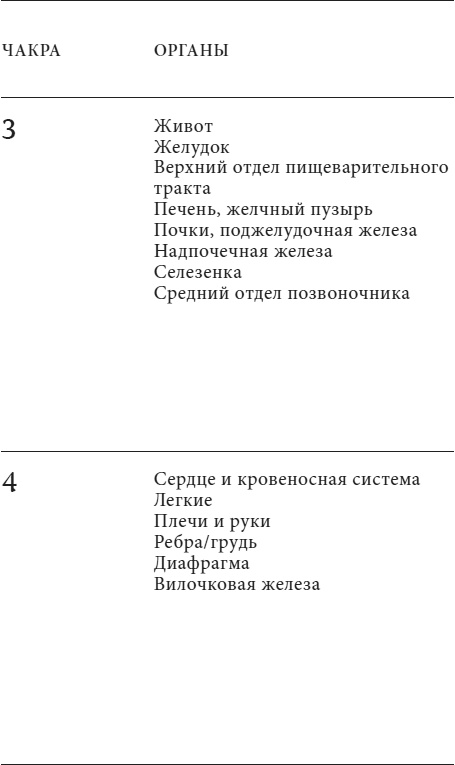 | ЧАКРА | ОРГАНЫ |
|---|---|
| 3 | Живот<br>Желудок<br>Верхний отдел пищеварительного тракта<br>Печень, желчный пузырь<br>Почки, поджелудочная железа<br>Надпочечная железа<br>Селезенка<br>Средний отдел позвоночника |
| 4 | Сердце и кровеносная система<br>Легкие<br>Плечи и руки<br>Ребра/грудь<br>Диафрагма<br>Вилочковая железа |